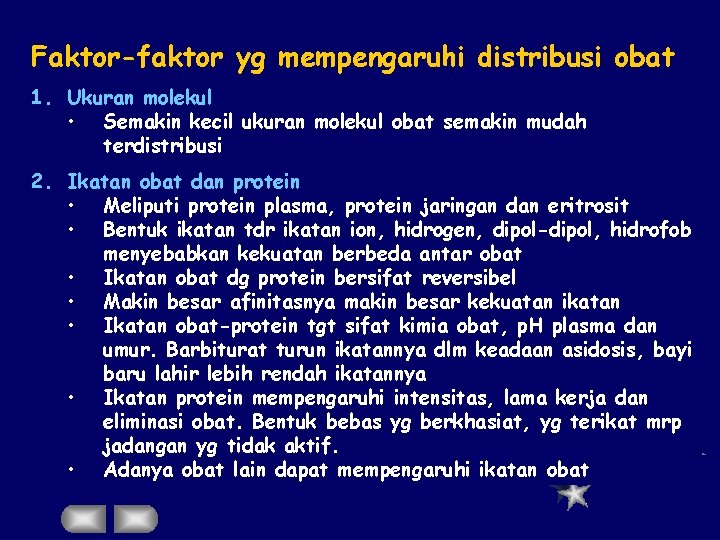 Faktor-faktor yg mempengaruhi distribusi obat

1. Ukuran molekul
• Semakin kecil ukuran molekul obat semakin mudah terdistribusi

2. Ikatan obat dan protein
• Meliputi protein plasma, protein jaringan dan eritrosit
• Bentuk ikatan tdr ikatan ion, hidrogen, dipol-dipol, hidrofob menyebabkan kekuatan berbeda antar obat
• Ikatan obat dg protein bersifat reversibel
• Makin besar afinitasnya makin besar kekuatan ikatan
• Ikatan obat-protein tgt sifat kimia obat, pH plasma dan umur. Barbiturat turun ikatannya dlm keadaan asidosis, bayi baru lahir lebih rendah ikatannya
• Ikatan protein mempengaruhi intensitas, lama kerja dan eliminasi obat. Bentuk bebas yg berkhasiat, yg terikat mrp jadangan yg tidak aktif.
• Adanya obat lain dapat mempengaruhi ikatan obat